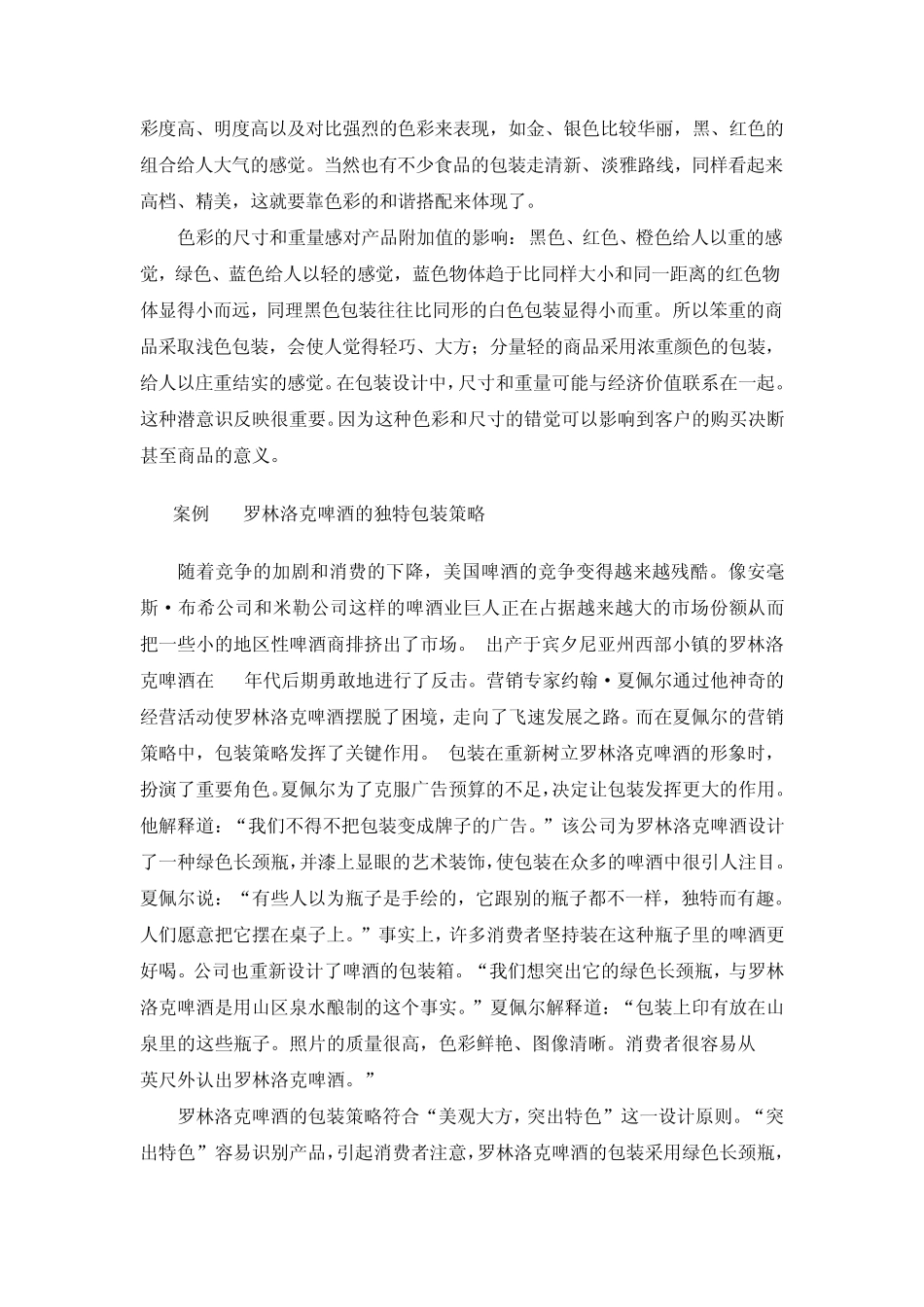 彩度高、明度高以及对比强烈的色彩来表现，如金、银色比较华丽，黑、红色的组合给人大气的感觉。当然也有不少食品的包装走清新、淡雅路线，同样看起来高档、精美，这就要靠色彩的和谐搭配来体现了。

色彩的尺寸和重量感对产品附加值的影响：黑色、红色、橙色给人以重的感觉，绿色、蓝色给人以轻的感觉，蓝色物体趋于比同样大小和同一距离的红色物体显得小而远，同理黑色包装往往比同形的白色包装显得小而重。所以笨重的商品采取浅色包装，会使人觉得轻巧、大方；分量轻的商品采用浓重颜色的包装，给人以庄重结实的感觉。在包装设计中，尺寸和重量可能与经济价值联系在一起。这种潜意识反映很重要。因为这种色彩和尺寸的错觉可以影响到客户的购买决断甚至商品的意义。

案例　　罗林洛克啤酒的独特包装策略

随着竞争的加剧和消费的下降，美国啤酒的竞争变得越来越残酷。像安毫斯·布希公司和米勒公司这样的啤酒业巨人正在占据越来越大的市场份额从而把一些小的地区性啤酒商排挤出了市场。 出产于宾夕尼亚州西部小镇的罗林洛克啤酒在　　年代后期勇敢地进行了反击。营销专家约翰·夏佩尔通过他神奇的经营活动使罗林洛克啤酒摆脱了困境，走向了飞速发展之路。而在夏佩尔的营销策略中，包装策略发挥了关键作用。 包装在重新树立罗林洛克啤酒的形象时，扮演了重要角色。夏佩尔为了克服广告预算的不足，决定让包装发挥更大的作用。他解释道：“我们不得不把包装变成牌子的广告。”该公司为罗林洛克啤酒设计了一种绿色长颈瓶，并漆上显眼的艺术装饰，使包装在众多的啤酒中很引人注目。夏佩尔说：“有些人以为瓶子是手绘的，它跟别的瓶子都不一样，独特而有趣。人们愿意把它摆在桌子上。”事实上，许多消费者坚持装在这种瓶子里的啤酒更好喝。公司也重新设计了啤酒的包装箱。“我们想突出它的绿色长颈瓶，与罗林洛克啤酒是用山区泉水酿制的这个事实。”夏佩尔解释道：“包装上印有放在山泉里的这些瓶子。照片的质量很高，色彩鲜艳、图像清晰。消费者很容易从　英尺外认出罗林洛克啤酒。”

罗林洛克啤酒的包装策略符合“美观大方，突出特色”这一设计原则。“突出特色”容易识别产品，引起消费者注意，罗林洛克啤酒的包装采用绿色长颈瓶，